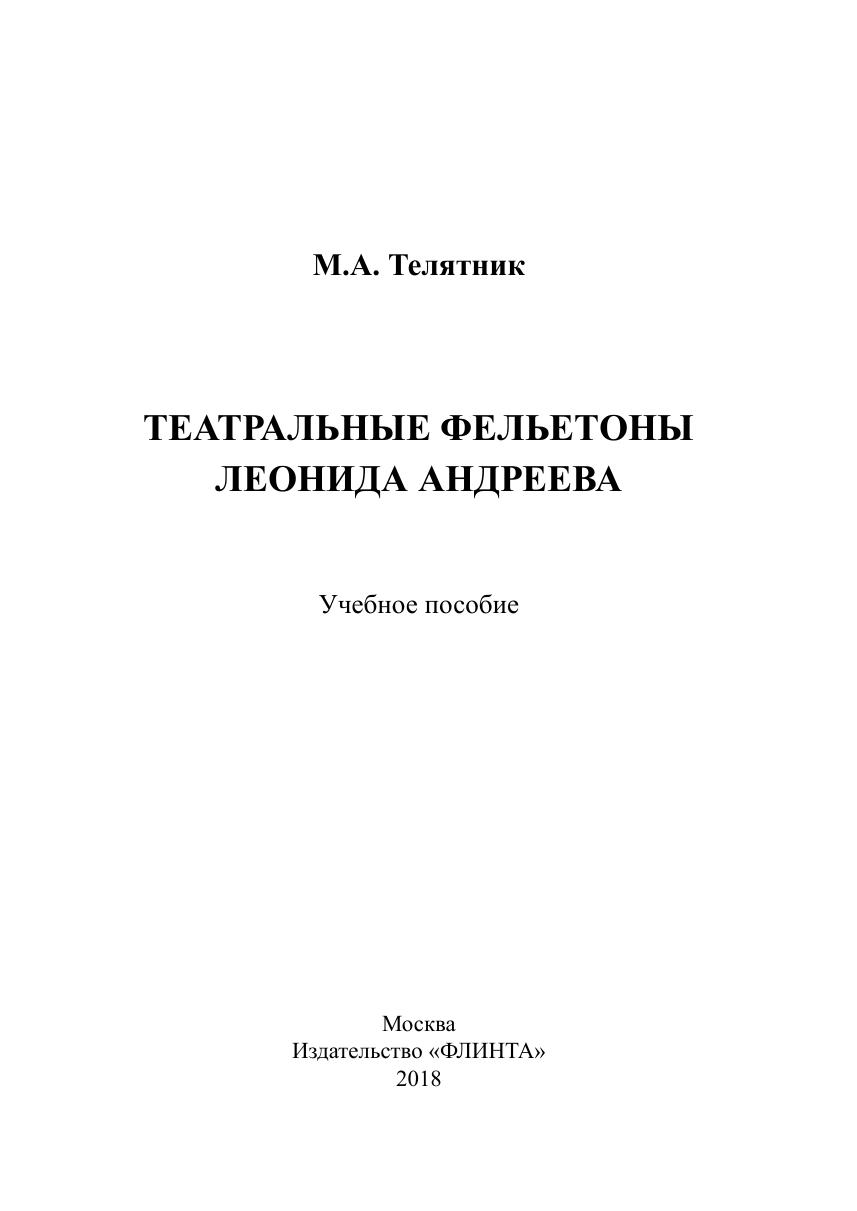 М.А. Телятник

ТЕАТРАЛЬНЫЕ ФЕЛЬЕТОНЫ
ЛЕОНИДА АНДРЕЕВА

Учебное пособие

Москва
Издательство «ФЛИНТА»
2018